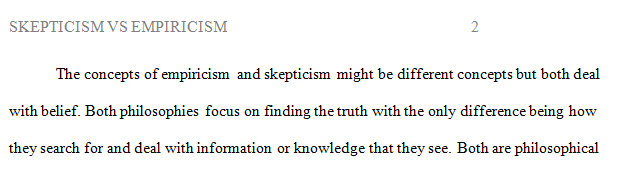 SKEPTICISM VS EMPIRICISM 2

The concepts of empiricism and skepticism might be different concepts but both deal with belief. Both philosophies focus on finding the truth with the only difference being how they search for and deal with information or knowledge that they see. Both are philosophical